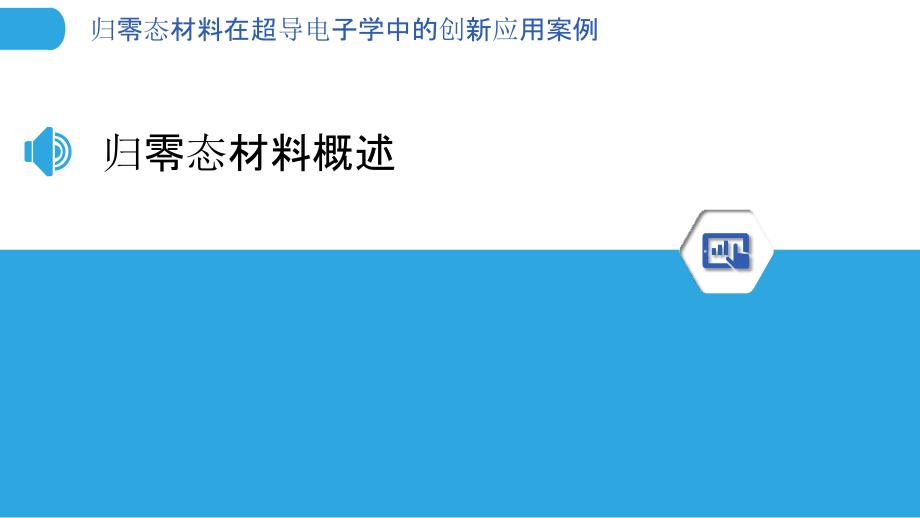 归零态材料在超导电子学中的创新应用案例

归零态材料概述